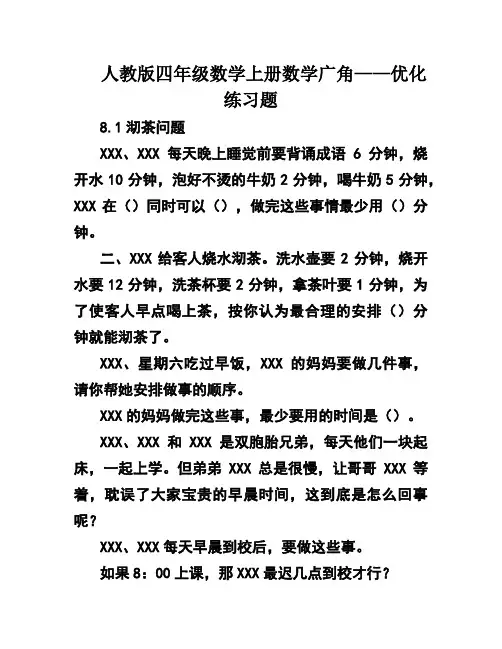 人教版四年级数学上册数学广角——优化练习题

8.1 沏茶问题

XXX、XXX 每天晚上睡觉前要背诵成语 6 分钟，烧开水 10 分钟，泡好不烫的牛奶 2 分钟，喝牛奶 5 分钟，XXX 在（）同时可以（），做完这些事情最少用（）分钟。

二、XXX 给客人烧水沏茶。洗水壶要 2 分钟，烧开水要 12 分钟，洗茶杯要 2 分钟，拿茶叶要 1 分钟，为了使客人早点喝上茶，按你认为最合理的安排（）分钟就能沏茶了。

XXX、星期六吃过早饭，XXX 的妈妈要做几件事，请你帮她安排做事的顺序。

XXX 的妈妈做完这些事，最少要用的时间是（）。

XXX、XXX 和 XXX 是双胞胎兄弟，每天他们一块起床，一起上学。但弟弟 XXX 总是很慢，让哥哥 XXX 等着，耽误了大家宝贵的早晨时间，这到底是怎么回事呢？

XXX、XXX 每天早晨到校后，要做这些事。

如果 8：00 上课，那 XXX 最迟几点到校才行？